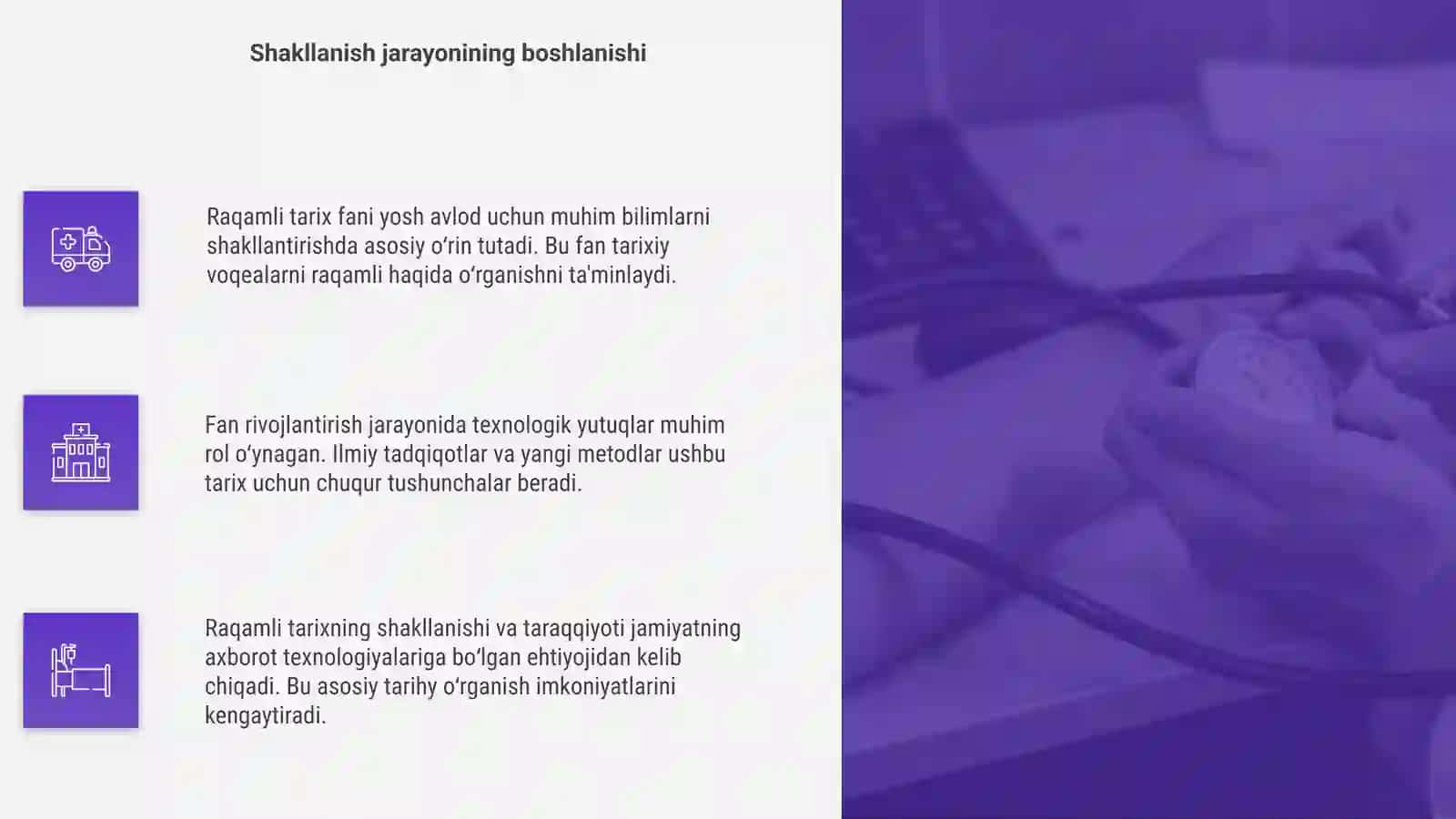 Shakllanish jarayonining boshlanishi

Raqamli tarix fani yosh avlod uchun muhim bilimlarni shakllantirishda asosiy o‘rin tutadi. Bu fan tarixiy voqealarni raqamli haqida o‘rganishni ta'minlaydi.

Fan rivojlantirish jarayonida texnologik yutuqlar muhim rol o‘ynagan. Ilmiy tadqiqotlar va yangi metodlar ushbu tarix uchun chuqur tushunchalar beradi.

Raqamli tarixning shakllanishi va taraqqiyoti jamiyatning axborot texnologiyalariga bo‘lgan ehtiyojidan kelib chiqadi. Bu asosiy tarihy o‘rganish imkoniyatlarini kengaytiradi.